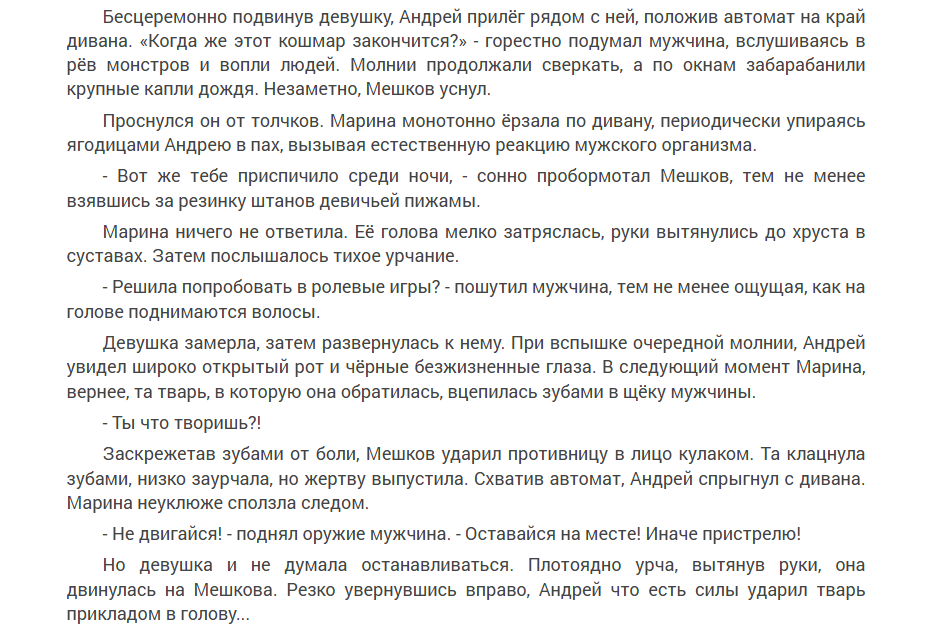 Бесцеремонно подвинув девушку, Андрей прилёг рядом с ней, положив автомат на край дивана. «Когда же этот кошмар закончится?» - горестно подумал мужчина, вслушиваясь в рёв монстров и вопли людей. Молнии продолжали сверкать, а по окнам забарабанили крупные капли дождя. Незаметно, Мешков уснул.

Проснулся он от толчков. Марина монотонно ёрзала по дивану, периодически упираясь ягодицами Андрею в пах, вызывая естественную реакцию мужского организма.

- Вот же тебе приспичило среди ночи, - сонно пробормотал Мешков, тем не менее взявшись за резинку штанов девичьей пижамы.

Марина ничего не ответила. Её голова мелко затряслась, руки вытянулись до хруста в суставах. Затем послышалось тихое урчание.

- Решила попробовать в ролевые игры? - пошутил мужчина, тем не менее ощущая, как на голове поднимаются волосы.

Девушка замерла, затем развернулась к нему. При вспышке очередной молнии, Андрей увидел широко открытый рот и чёрные безжизненные глаза. В следующий момент Марина, вернее, та тварь, в которую она обратилась, вцепилась зубами в щёку мужчины.

- Ты что творишь?!

Заскрежетав зубами от боли, Мешков ударил противницу в лицо кулаком. Та клацнула зубами, низко заурчала, но жертву выпустила. Схватив автомат, Андрей спрыгнул с дивана. Марина неуклюже сползла следом.

- Не двигайся! - поднял оружие мужчина. - Оставайся на месте! Иначе пристрелю!

Но девушка и не думала останавливаться. Плотоядно урча, вытянув руки, она двинулась на Мешкова. Резко увернувшись вправо, Андрей что есть силы ударил тварь прикладом в голову...